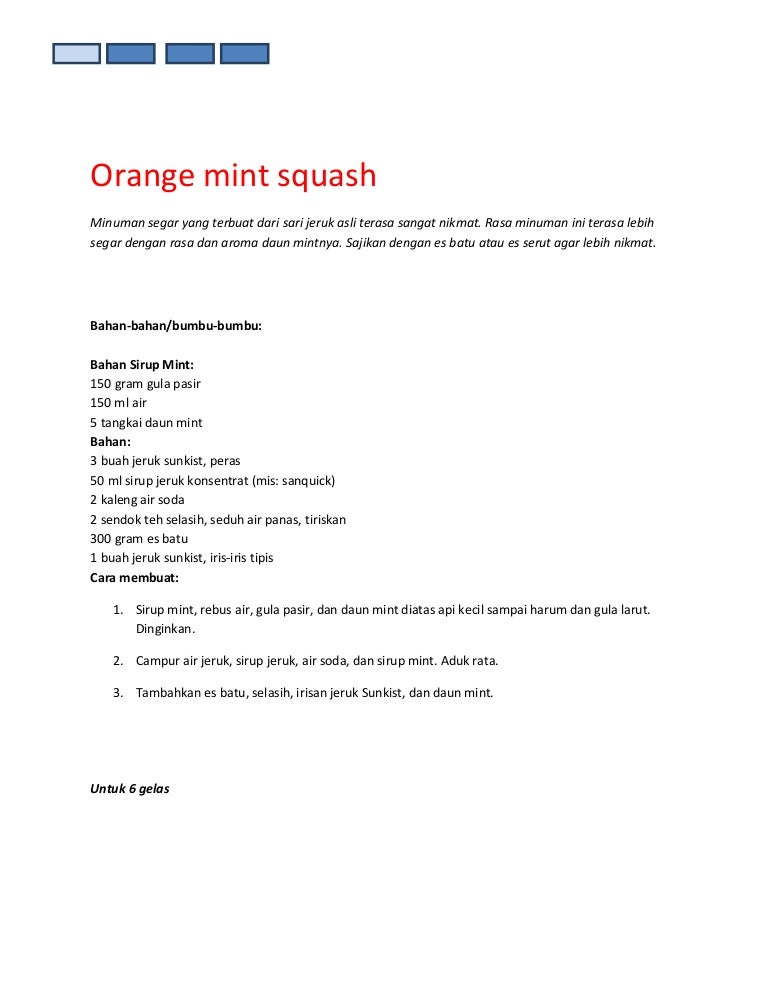 Orange mint squash

Minuman segar yang terbuat dari sari jeruk asli terasa sangat nikmat. Rasa minuman ini terasa lebih segar dengan rasa dan aroma daun mintnya. Sajikan dengan es batu atau es serut agar lebih nikmat.

Bahan-bahan/bumbu-bumbu:

Bahan Sirup Mint:
150 gram gula pasir
150 ml air
5 tangkai daun mint
Bahan:
3 buah jeruk sunkist, peras
50 ml sirup jeruk konsentrat (mis: sanquick)
2 kaleng air soda
2 sendok teh selasih, seduh air panas, tiriskan
300 gram es batu
1 buah jeruk sunkist, iris-iris tipis
Cara membuat:

1. Sirup mint, rebus air, gula pasir, dan daun mint diatas api kecil sampai harum dan gula larut. Dinginkan.

2. Campur air jeruk, sirup jeruk, air soda, dan sirup mint. Aduk rata.

3. Tambahkan es batu, selasih, irisan jeruk Sunkist, dan daun mint.

Untuk 6 gelas